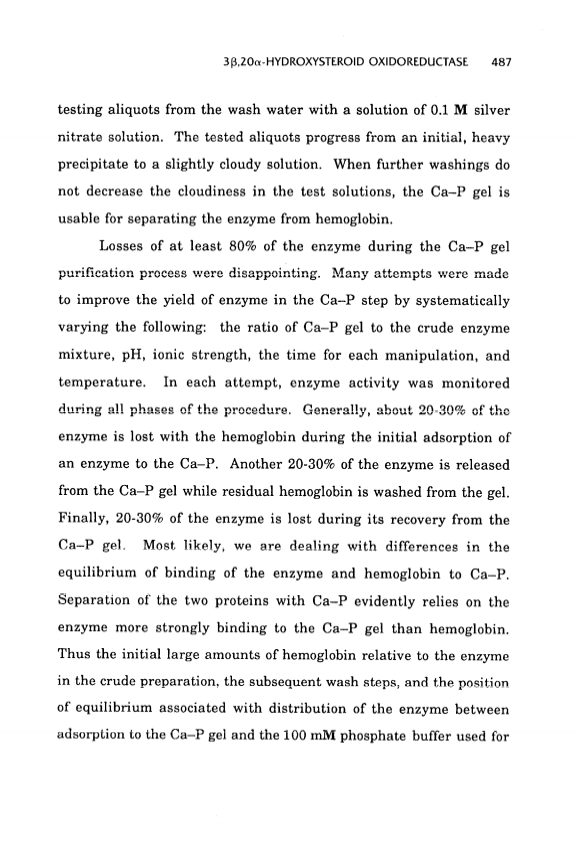 3β,20α-HYDROXYSTEROID OXIDOREDUCTASE 487

testing aliquots from the wash water with a solution of 0.1 M silver nitrate solution. The tested aliquots progress from an initial, heavy precipitate to a slightly cloudy solution. When further washings do not decrease the cloudiness in the test solutions, the Ca–P gel is usable for separating the enzyme from hemoglobin.

Losses of at least 80% of the enzyme during the Ca–P gel purification process were disappointing. Many attempts were made to improve the yield of enzyme in the Ca–P step by systematically varying the following: the ratio of Ca–P gel to the crude enzyme mixture, pH, ionic strength, the time for each manipulation, and temperature. In each attempt, enzyme activity was monitored during all phases of the procedure. Generally, about 20-30% of the enzyme is lost with the hemoglobin during the initial adsorption of an enzyme to the Ca–P. Another 20-30% of the enzyme is released from the Ca–P gel while residual hemoglobin is washed from the gel. Finally, 20-30% of the enzyme is lost during its recovery from the Ca–P gel. Most likely, we are dealing with differences in the equilibrium of binding of the enzyme and hemoglobin to Ca–P. Separation of the two proteins with Ca–P evidently relies on the enzyme more strongly binding to the Ca–P gel than hemoglobin. Thus the initial large amounts of hemoglobin relative to the enzyme in the crude preparation, the subsequent wash steps, and the position of equilibrium associated with distribution of the enzyme between adsorption to the Ca–P gel and the 100 mM phosphate buffer used for